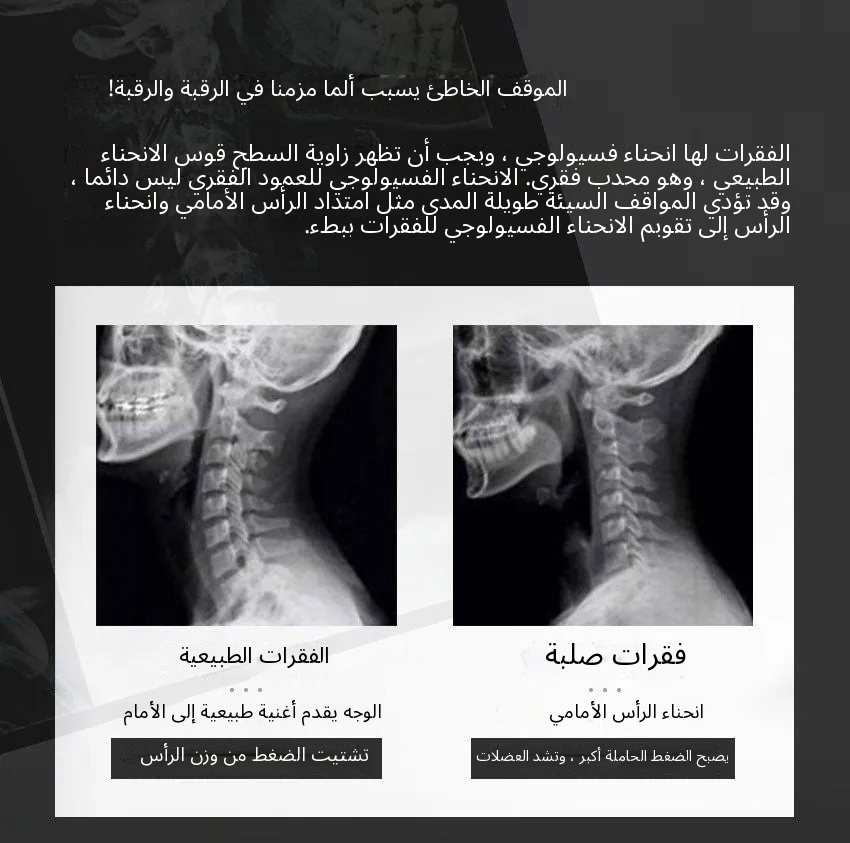 الموقف الخاطئ يسبب ألما مزمنا في الرقبة والرقبة!

الفقرات لها انحناء فسيولوجي ، ويجب أن تظهر زاوية السطح قوس الانحناء الطبيعي ، وهو محدب فقري. الانحناء الفسيولوجي للعمود الفقري ليس دائما ، وقد تؤدي المواقف السيئة طويلة المدى مثل امتداد الرأس الأمامي وانحناء الرأس إلى تقويم الانحناء الفسيولوجي للفقرات ببطء.

فقرات صلبة

انحناء الرأس الأمامي

يصبح الضغط الحاملة أكبر ، وتشد العضلات

الفقرات الطبيعية

الوجه يقدم أغنية طبيعية إلى الأمام

تشتيت الضغط من وزن الرأس